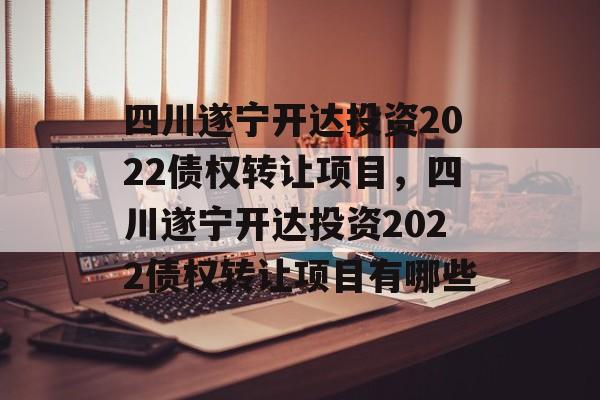 四川遂宁开达投资2022债权转让项目，四川遂宁开达投资2022债权转让项目有哪些